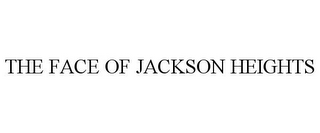 THE FACE OF JACKSON HEIGHTS